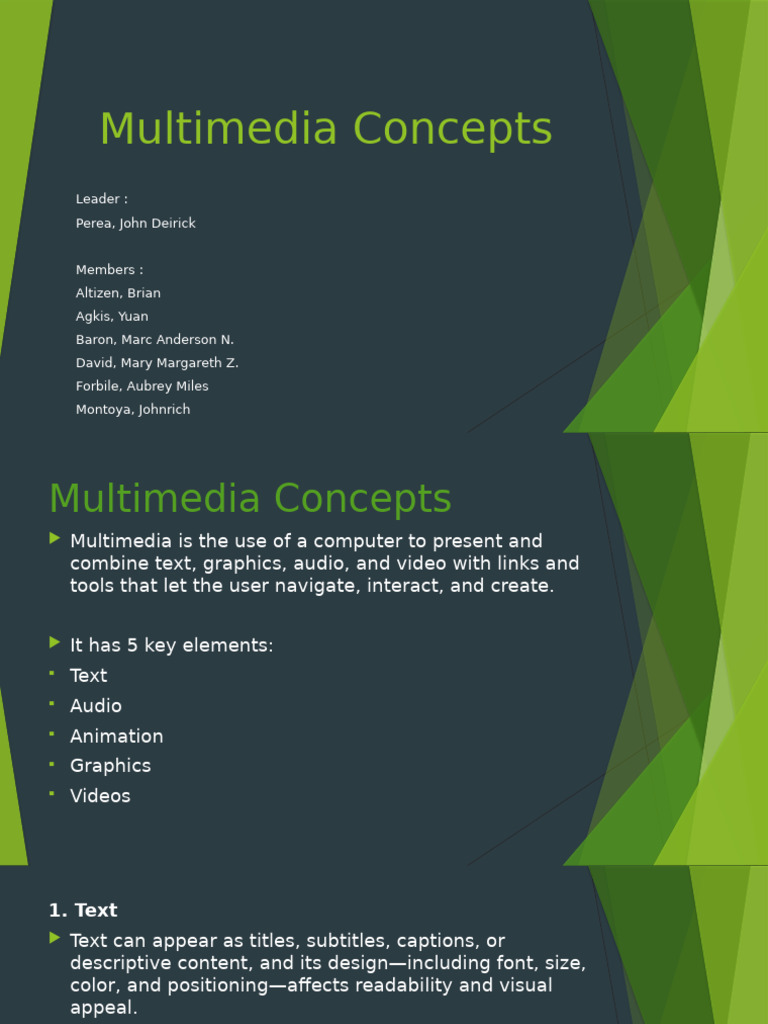 Multimedia Concepts

Leader :
Perea, John Deirick

Members :
Altizen, Brian
Agkis, Yuan
Baron, Marc Anderson N.
David, Mary Margareth Z.
Forbile, Aubrey Miles
Montoya, Johnrich

Multimedia Concepts

Multimedia is the use of a computer to present and combine text, graphics, audio, and video with links and tools that let the user navigate, interact, and create.

It has 5 key elements:
Text
Audio
Animation
Graphics
Videos

1. Text

Text can appear as titles, subtitles, captions, or descriptive content, and its design—including font, size, color, and positioning—affects readability and visual appeal.